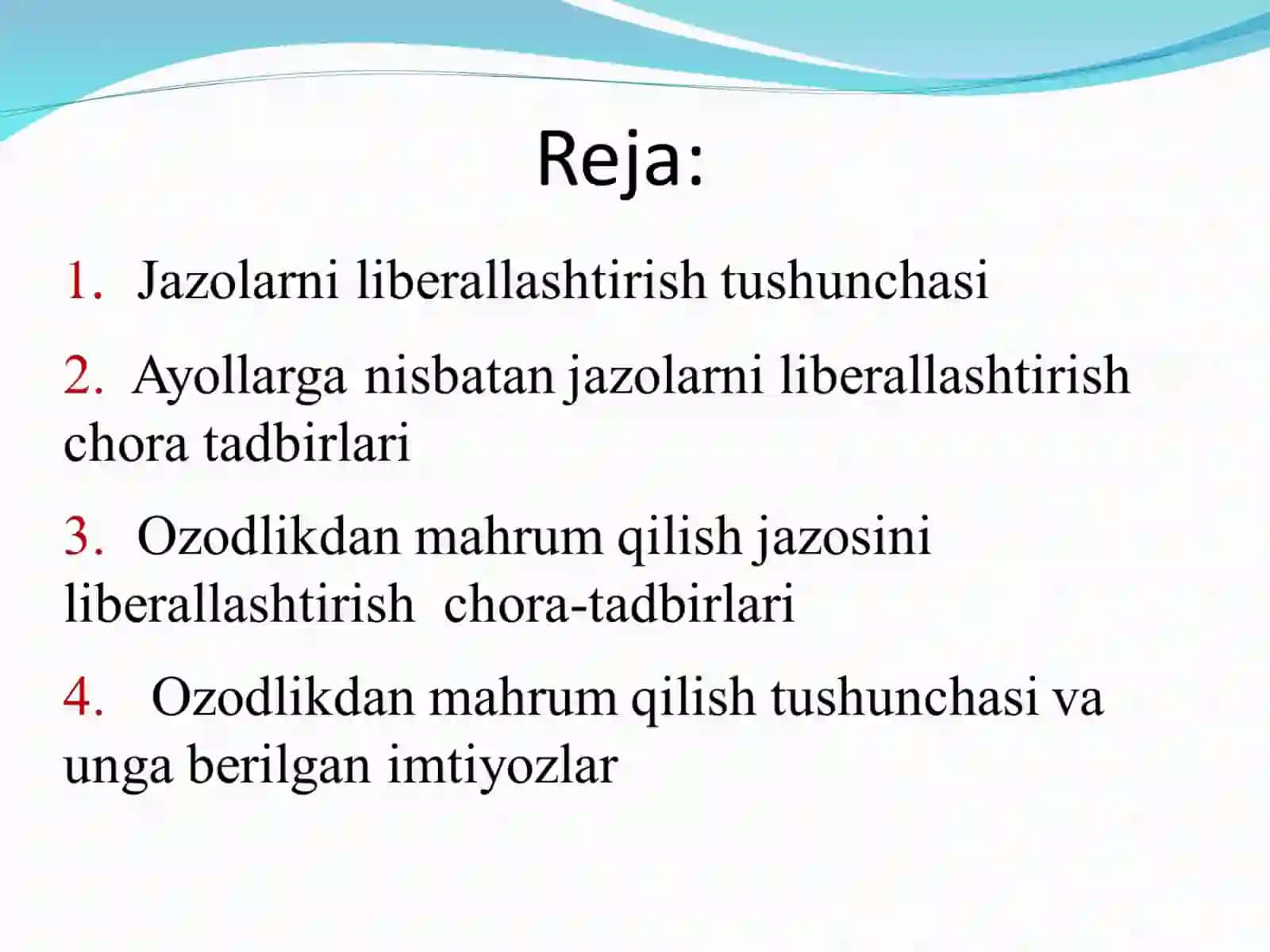 Reja:

1. Jazolarni liberallashtirish tushunchasi

2. Ayollarga nisbatan jazolarni liberallashtirish chora tadbirlari

3. Ozodlikdan mahrum qilish jazosini liberallashtirish chora-tadbirlari

4. Ozodlikdan mahrum qilish tushunchasi va unga berilgan imtiyozlar